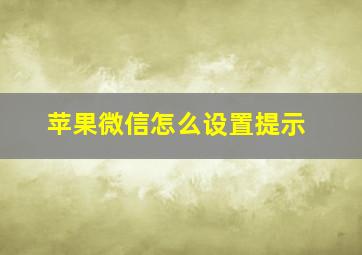 苹果微信怎么设置提示